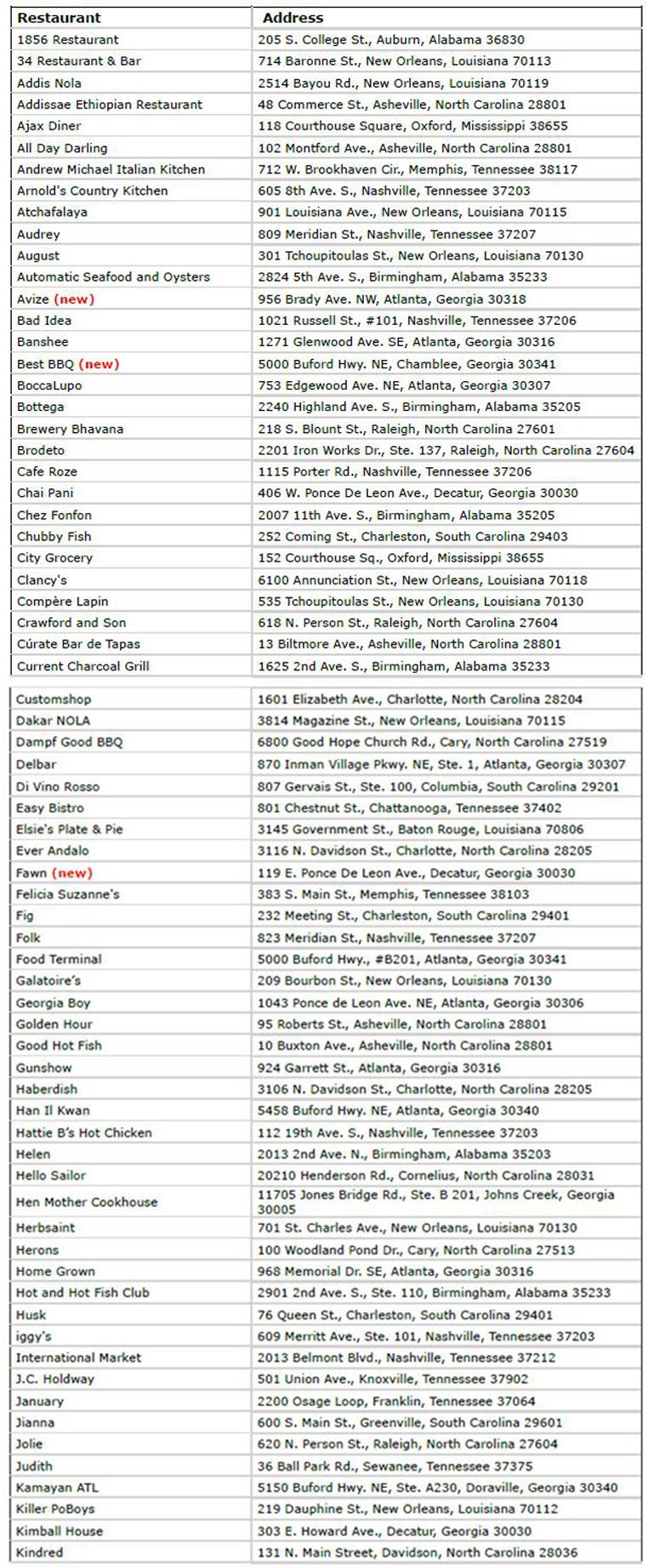 | Restaurant | Address |
|---|---|
| 1856 Restaurant | 205 S. College St., Auburn, Alabama 36830 |
| 34 Restaurant & Bar | 714 Baronne St., New Orleans, Louisiana 70113 |
| Addis Nola | 2514 Bayou Rd., New Orleans, Louisiana 70119 |
| Addissae Ethiopian Restaurant | 48 Commerce St., Asheville, North Carolina 28801 |
| Ajax Diner | 118 Courthouse Square, Oxford, Mississippi 38655 |
| All Day Darling | 102 Montford Ave., Asheville, North Carolina 28801 |
| Andrew Michael Italian Kitchen | 712 W. Brookhaven Cir., Memphis, Tennessee 38117 |
| Arnold's Country Kitchen | 605 8th Ave. S., Nashville, Tennessee 37203 |
| Atchafalaya | 901 Louisiana Ave., New Orleans, Louisiana 70115 |
| Audrey | 809 Meridian St., Nashville, Tennessee 37207 |
| August | 301 Tchoupitoulas St., New Orleans, Louisiana 70130 |
| Automatic Seafood and Oysters | 2824 5th Ave. S., Birmingham, Alabama 35233 |
| Avize (new) | 956 Brady Ave. NW, Atlanta, Georgia 30318 |
| Bad Idea | 1021 Russell St., #101, Nashville, Tennessee 37206 |
| Banshee | 1271 Glenwood Ave. SE, Atlanta, Georgia 30316 |
| Best BBQ (new) | 5000 Buford Hwy. NE, Chamblee, Georgia 30341 |
| BoccaLupo | 753 Edgewood Ave. NE, Atlanta, Georgia 30307 |
| Bottega | 2240 Highland Ave. S., Birmingham, Alabama 35205 |
| Brewery Bhavana | 218 S. Blount St., Raleigh, North Carolina 27601 |
| Brodeto | 2201 Iron Works Dr., Ste. 137, Raleigh, North Carolina 27604 |
| Cafe Roze | 1115 Porter Rd., Nashville, Tennessee 37206 |
| Chai Pani | 406 W. Ponce De Leon Ave., Decatur, Georgia 30030 |
| Chez Fonfon | 2007 11th Ave. S., Birmingham, Alabama 35205 |
| Chubby Fish | 252 Coming St., Charleston, South Carolina 29403 |
| City Grocery | 152 Courthouse Sq., Oxford, Mississippi 38655 |
| Clancy's | 6100 Annunciation St., New Orleans, Louisiana 70118 |
| Compère Lapin | 535 Tchoupitoulas St., New Orleans, Louisiana 70130 |
| Crawford and Son | 618 N. Person St., Raleigh, North Carolina 27604 |
| Cúrate Bar de Tapas | 13 Biltmore Ave., Asheville, North Carolina 28801 |
| Current Charcoal Grill | 1625 2nd Ave. S., Birmingham, Alabama 35233 |
| Customshop | 1601 Elizabeth Ave., Charlotte, North Carolina 28204 |
| Dakar NOLA | 3814 Magazine St., New Orleans, Louisiana 70115 |
| Dampf Good BBQ | 6800 Good Hope Church Rd., Cary, North Carolina 27519 |
| Delbar | 870 Inman Village Pkwy. NE, Ste. 1, Atlanta, Georgia 30307 |
| Di Vino Rosso | 807 Gervais St., Ste. 100, Columbia, South Carolina 29201 |
| Easy Bistro | 801 Chestnut St., Chattanooga, Tennessee 37402 |
| Elsie's Plate & Pie | 3145 Government St., Baton Rouge, Louisiana 70806 |
| Ever Andalo | 3116 N. Davidson St., Charlotte, North Carolina 28205 |
| Fawn (new) | 119 E. Ponce De Leon Ave., Decatur, Georgia 30030 |
| Felicia Suzanne's | 383 S. Main St., Memphis, Tennessee 38103 |
| Fig | 232 Meeting St., Charleston, South Carolina 29401 |
| Folk | 823 Meridian St., Nashville, Tennessee 37207 |
| Food Terminal | 5000 Buford Hwy., #B201, Atlanta, Georgia 30341 |
| Galatoire's | 209 Bourbon St., New Orleans, Louisiana 70130 |
| Georgia Boy | 1043 Ponce de Leon Ave. NE, Atlanta, Georgia 30306 |
| Golden Hour | 95 Roberts St., Asheville, North Carolina 28801 |
| Good Hot Fish | 10 Buxton Ave., Asheville, North Carolina 28801 |
| Gunshow | 924 Garrett St., Atlanta, Georgia 30316 |
| Haberdish | 3106 N. Davidson St., Charlotte, North Carolina 28205 |
| Han Il Kwan | 5458 Buford Hwy. NE, Atlanta, Georgia 30340 |
| Hattie B's Hot Chicken | 112 19th Ave. S., Nashville, Tennessee 37203 |
| Helen | 2013 2nd Ave. N., Birmingham, Alabama 35203 |
| Hello Sailor | 20210 Henderson Rd., Cornelius, North Carolina 28031 |
| Hen Mother Cookhouse | 11705 Jones Bridge Rd., Ste. B 201, Johns Creek, Georgia 30005 |
| Herbsaint | 701 St. Charles Ave., New Orleans, Louisiana 70130 |
| Herons | 100 Woodland Pond Dr., Cary, North Carolina 27513 |
| Home Grown | 968 Memorial Dr. SE, Atlanta, Georgia 30316 |
| Hot and Hot Fish Club | 2901 2nd Ave. S., Ste. 110, Birmingham, Alabama 35233 |
| Husk | 76 Queen St., Charleston, South Carolina 29401 |
| iggy's | 609 Merritt Ave., Ste. 101, Nashville, Tennessee 37203 |
| International Market | 2013 Belmont Blvd., Nashville, Tennessee 37212 |
| J.C. Holdway | 501 Union Ave., Knoxville, Tennessee 37902 |
| January | 2200 Osage Loop, Franklin, Tennessee 37064 |
| Jianna | 600 S. Main St., Greenville, South Carolina 29601 |
| Jolie | 620 N. Person St., Raleigh, North Carolina 27604 |
| Judith | 36 Ball Park Rd., Sewanee, Tennessee 37375 |
| Kamayan ATL | 5150 Buford Hwy. NE, Ste. A230, Doraville, Georgia 30340 |
| Killer PoBoys | 219 Dauphine St., New Orleans, Louisiana 70112 |
| Kimball House | 303 E. Howard Ave., Decatur, Georgia 30030 |
| Kindred | 131 N. Main Street, Davidson, North Carolina 28036 |